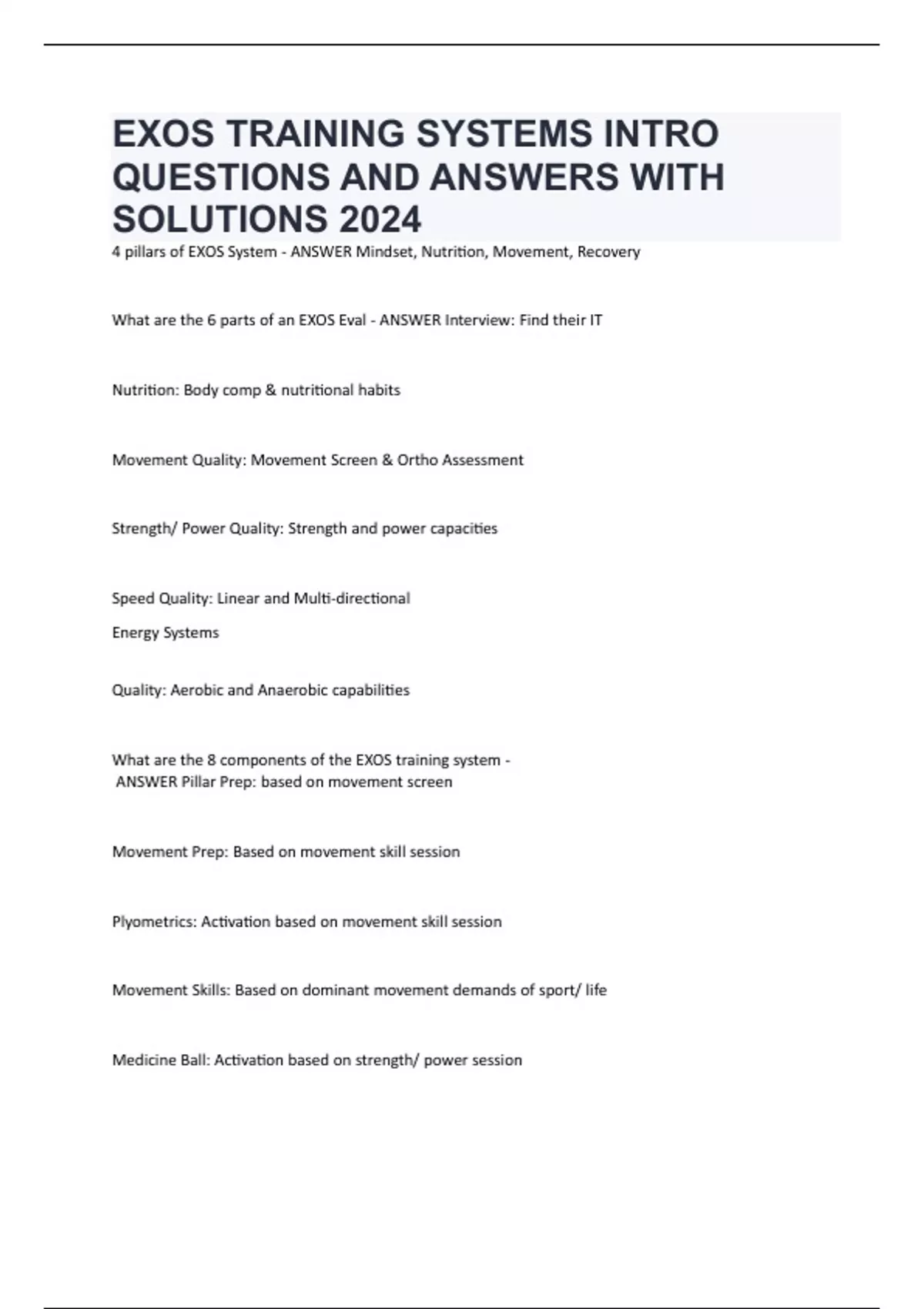 EXOS TRAINING SYSTEMS INTRO QUESTIONS AND ANSWERS WITH SOLUTIONS 2024

4 pillars of EXOS System - ANSWER Mindset, Nutrition, Movement, Recovery

What are the 6 parts of an EXOS Eval - ANSWER Interview: Find their IT

Nutrition: Body comp & nutritional habits

Movement Quality: Movement Screen & Ortho Assessment

Strength/ Power Quality: Strength and power capacities

Speed Quality: Linear and Multi-directional

Energy Systems

Quality: Aerobic and Anaerobic capabilities

What are the 8 components of the EXOS training system - ANSWER Pillar Prep: based on movement screen

Movement Prep: Based on movement skill session

Plyometrics: Activation based on movement skill session

Movement Skills: Based on dominant movement demands of sport/ life

Medicine Ball: Activation based on strength/ power session